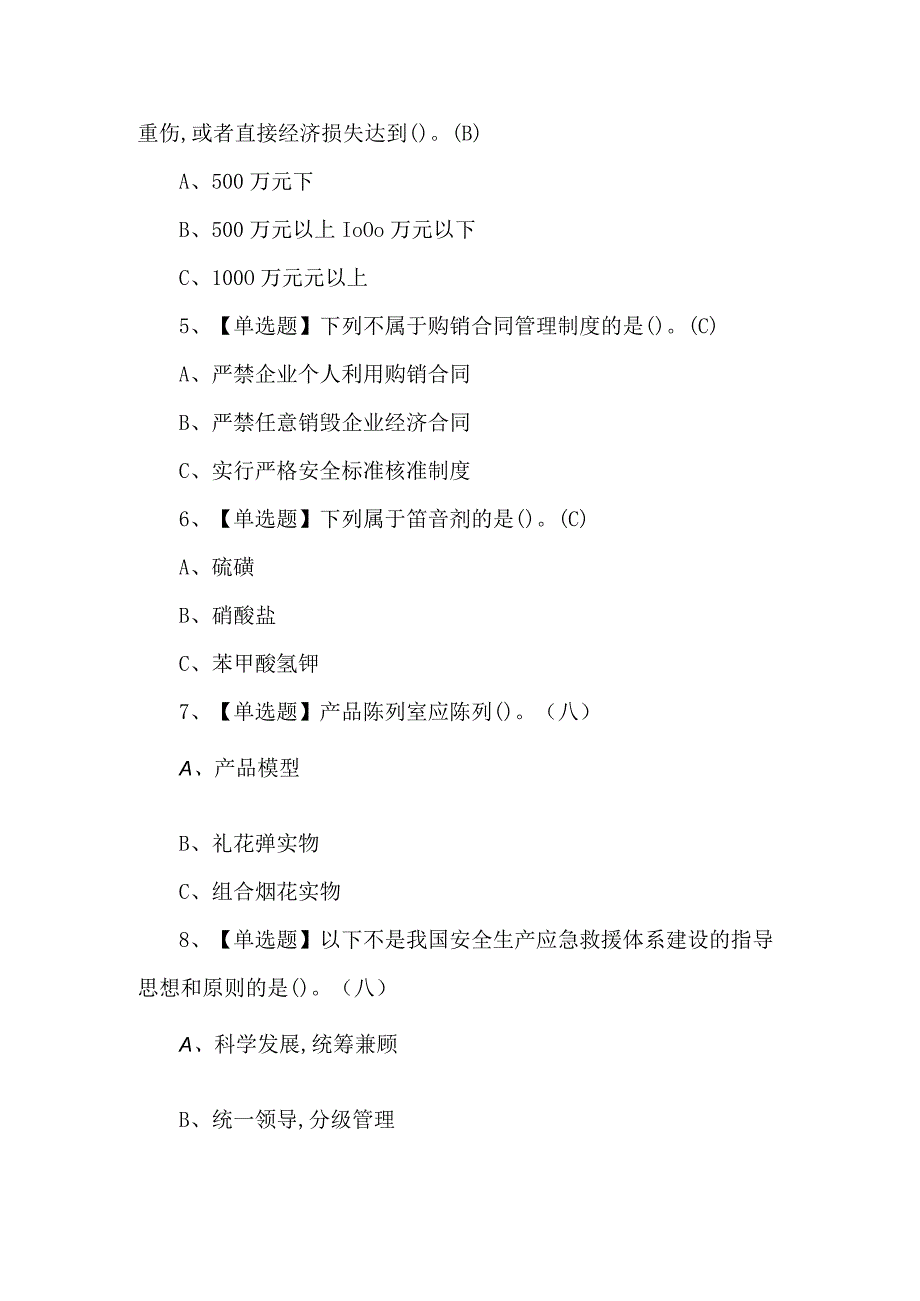 重伤,或者直接经济损失达到()。(B)

A、500万元下

B、500万元以上IoOo万元以下

C、1000万元元以上

5、【单选题】下列不属于购销合同管理制度的是()。(C)

A、严禁企业个人利用购销合同

B、严禁任意销毁企业经济合同

C、实行严格安全标准核准制度

6、【单选题】下列属于笛音剂的是()。(C)

A、硫磺

B、硝酸盐

C、苯甲酸氢钾

7、【单选题】产品陈列室应陈列()。(八)

A、产品模型

B、礼花弹实物

C、组合烟花实物

8、【单选题】以下不是我国安全生产应急救援体系建设的指导思想和原则的是()。(八)

A、科学发展,统筹兼顾

B、统一领导,分级管理